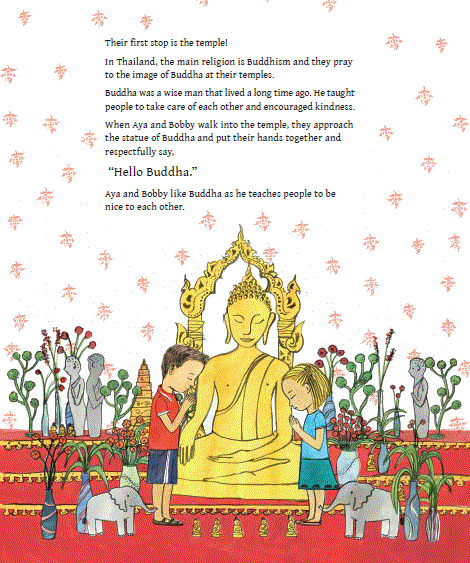 Their first stop is the temple!

In Thailand, the main religion is Buddhism and they pray to the image of Buddha at their temples.

Buddha was a wise man that lived a long time ago. He taught people to take care of each other and encouraged kindness.

When Aya and Bobby walk into the temple, they approach the statue of Buddha and put their hands together and respectfully say,

"Hello Buddha."

Aya and Bobby like Buddha as he teaches people to be nice to each other.